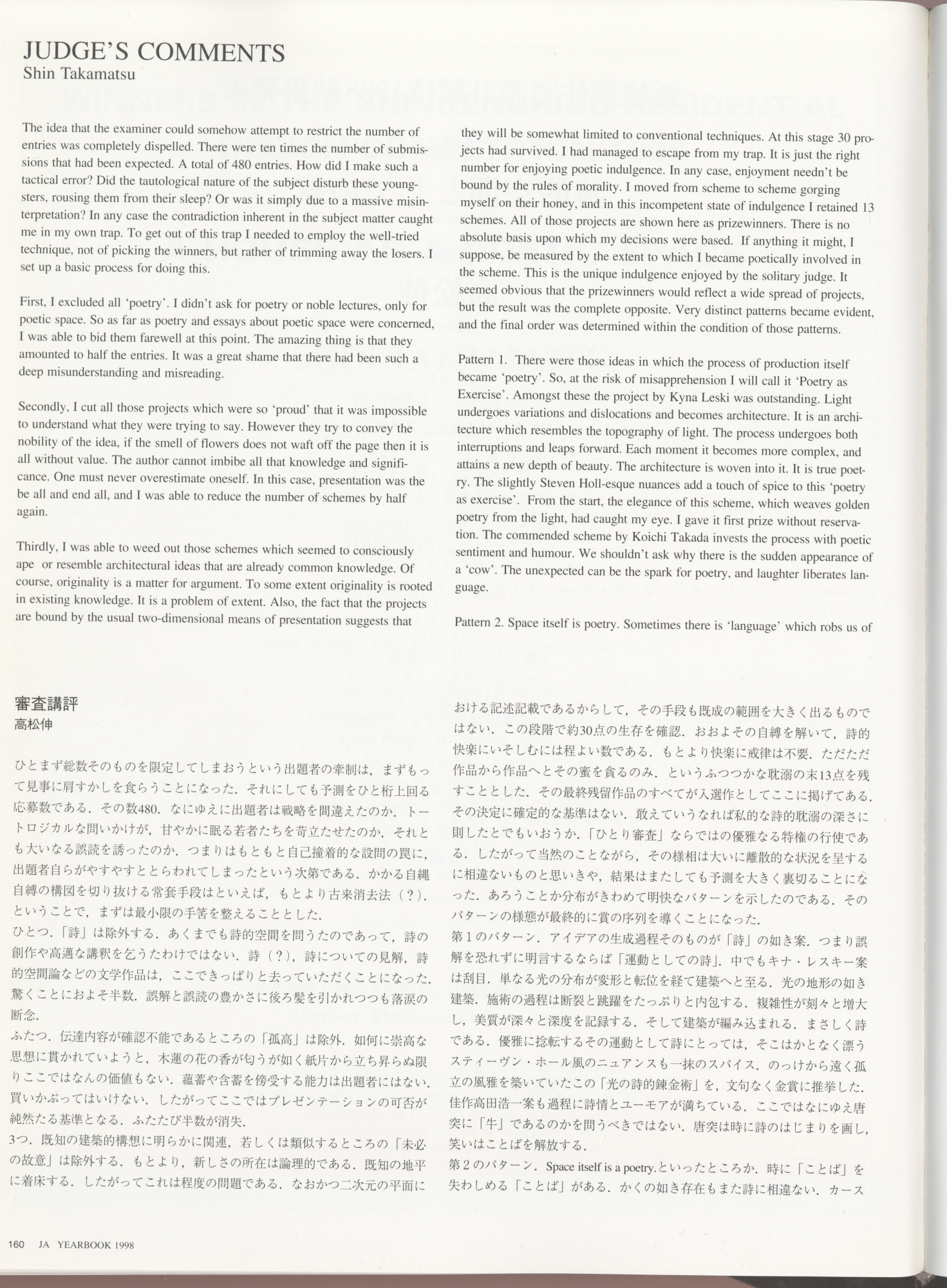 JUDGE'S COMMENTS
Shin Takamatsu

The idea that the examiner could somehow attempt to restrict the number of entries was completely dispelled. There were ten times the number of submissions that had been expected. A total of 480 entries. How did I make such a tactical error? Did the tautological nature of the subject disturb these youngsters, rousing them from their sleep? Or was it simply due to a massive misinterpretation? In any case the contradiction inherent in the subject matter caught me in my own trap. To get out of this trap I needed to employ the well-tried technique, not of picking the winners, but rather of trimming away the losers. I set up a basic process for doing this.

First, I excluded all 'poetry'. I didn't ask for poetry or noble lectures, only for poetic space. So as far as poetry and essays about poetic space were concerned, I was able to bid them farewell at this point. The amazing thing is that they amounted to half the entries. It was a great shame that there had been such a deep misunderstanding and misreading.

Secondly, I cut all those projects which were so 'proud' that it was impossible to understand what they were trying to say. However they try to convey the nobility of the idea, if the smell of flowers does not waft off the page then it is all without value. The author cannot imbibe all that knowledge and significance. One must never overestimate oneself. In this case, presentation was the be all and end all, and I was able to reduce the number of schemes by half again.

Thirdly, I was able to weed out those schemes which seemed to consciously ape or resemble architectural ideas that are already common knowledge. Of course, originality is a matter for argument. To some extent originality is rooted in existing knowledge. It is a problem of extent. Also, the fact that the projects are bound by the usual two-dimensional means of presentation suggests that they will be somewhat limited to conventional techniques. At this stage 30 projects had survived. I had managed to escape from my trap. It is just the right number for enjoying poetic indulgence. In any case, enjoyment needn't be bound by the rules of morality. I moved from scheme to scheme gorging myself on their honey, and in this incompetent state of indulgence I retained 13 schemes. All of those projects are shown here as prizewinners. There is no absolute basis upon which my decisions were based. If anything it might, I suppose, be measured by the extent to which I became poetically involved in the scheme. This is the unique indulgence enjoyed by the solitary judge. It seemed obvious that the prizewinners would reflect a wide spread of projects, but the result was the complete opposite. Very distinct patterns became evident, and the final order was determined within the condition of those patterns.

Pattern 1. There were those ideas in which the process of production itself became 'poetry'. So, at the risk of misapprehension I will call it 'Poetry as Exercise'. Amongst these the project by Kyna Leski was outstanding. Light undergoes variations and dislocations and becomes architecture. It is an architecture which resembles the topography of light. The process undergoes both interruptions and leaps forward. Each moment it becomes more complex, and attains a new depth of beauty. The architecture is woven into it. It is true poetry. The slightly Steven Holl-esque nuances add a touch of spice to this 'poetry as exercise'. From the start, the elegance of this scheme, which weaves golden poetry from the light, had caught my eye. I gave it first prize without reservation. The commended scheme by Koichi Takada invests the process with poetic sentiment and humour. We shouldn't ask why there is the sudden appearance of a 'cow'. The unexpected can be the spark for poetry, and laughter liberates language.

Pattern 2. Space itself is poetry. Sometimes there is 'language' which robs us of

審査講評
高松伸

ひとまず総数そのものを限定してしまおうという出題者の牽制は，まずもって見事に肩すかしを食らうことになった．それにしても予測をひと桁上回る応募数である．その数480．なにゆえに出題者は戦略を間違えたのか．トートロジカルな問いかけが，甘やかに眠る若者たちを苛立たせたのか．それとも大いなる誤読を誘ったのか．つまりはもともと自己撞着的な設問の罠に，出題者自らがやすやすととらわれてしまったという次第である．かかる自縄自縛の構図を切り抜ける常套手段はといえば，もとより古来消去法（？）．ということで，まずは最小限の手筈を整えることとした．
ひとつ．「詩」は除外する．あくまでも詩的空間を問うたのであって，詩の創作や高邁な講釈を乞うたわけではない．詩（？），詩についての見解，詩的空間論などの文学作品は，ここできっぱりと去っていただくことになった．驚くことにおよそ半数．誤解と誤読の豊かさに後ろ髪を引かれつつも落涙の断念．
ふたつ．伝達内容が確認不能であるところの「孤高」は除外．如何に崇高な思想に貫かれていようと，木蓮の花の香が匂うが如く紙片から立ち昇らぬ限りここではなんの価値もない．蘊蓄や含蓄を傍受する能力は出題者にはない．買いかぶってはいけない．したがってここではプレゼンテーションの可否が純然たる基準となる．ふたたび半数が消失．
3つ．既知の建築的構想に明らかに関連，若しくは類似するところの「未必の故意」は除外する．もとより，新しさの所在は論理的である．既知の地平に着床する．したがってこれは程度の問題である．なおかつ二次元の平面における記述記載であるからして，その手段も既成の範囲を大きく出るものではない．この段階で約30点の生存を確認．おおよその自縛を解いて，詩的快楽にいそしむには程よい数である．もとより快楽に戒律は不要．ただただ作品から作品へとその蜜を貪るのみ．というふつつかな耽溺の末13点を残すこととした．その最終残留作品のすべてが入選作としてここに掲げてある．その決定に確定的な基準はない．敢えていうなれば私的な詩的耽溺の深さに則したとでもいおうか．「ひとり審査」ならではの優雅なる特権の行使である．したがって当然のことながら，その様相は大いに離散的な状況を呈するに相違ないものと思いきや，結果はまたしても予測を大きく裏切ることになった．あろうことか分布がきわめて明快なパターンを示したのである．そのパターンの様態が最終的に賞の序列を導くことになった．
第1のパターン．アイデアの生成過程そのものが「詩」の如き案．つまり誤解を恐れずに明言するならば「運動としての詩」．中でもキナ・レスキー案は刮目．単なる光の分布が変形と転位を経て建築へと至る．光の地形の如き建築．施術の過程は断裂と跳躍をたっぷりと内包する．複雑性が刻々と増大し，美質が深々と深度を記録する．そして建築が編み込まれる．まさしく詩である．優雅に捻転するその運動として詩にとっては，そこはかとなく漂うスティーヴン・ホール風のニュアンスも一抹のスパイス．のっけから遠く孤立の風雅を築いていたこの「光の詩的錬金術」を，文句なく金賞に推挙した．佳作高田浩一案も過程に詩情とユーモアが満ちている．ここではなにゆえ唐突に「牛」であるのかを問うべきではない．唐突は時に詩のはじまりを画し，笑いはことばを解放する．
第2のパターン．Space itself is a poetry.といったところか．時に「ことば」を失わしめる「ことば」がある．かくの如き存在もまた詩に相違ない．カース

160 JA YEARBOOK 1998